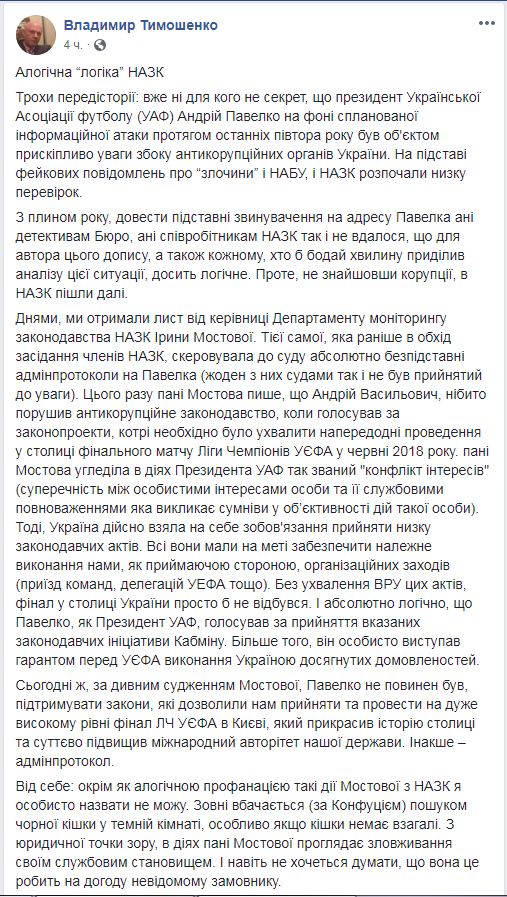 Владимир Тимошенко
4 ч.

Алогічна "логіка" НАЗК

Трохи передісторії: вже ні для кого не секрет, що президент Української Асоціації футболу (УАФ) Андрій Павелко на фоні спланованої інформаційної атаки протягом останніх півтора року був об'єктом прискіпливо уваги збоку антикорупційних органів України. На підставі фейкових повідомлень про "злочини" і НАБУ, і НАЗК розпочали низку перевірок.

З плином року, довести підставні звинувачення на адресу Павелка ані детективам Бюро, ані співробітникам НАЗК так і не вдалося, що для автора цього допису, а також кожному, хто б бодай хвилину приділив аналізу цієї ситуації, досить логічне. Проте, не знайшовши корупції, в НАЗК пішли далі.

Днями, ми отримали лист від керівниці Департаменту моніторингу законодавства НАЗК Ірини Мостової. Тієї самої, яка раніше в обхід засідання членів НАЗК, скеровувала до суду абсолютно безпідставні адмінпротоколи на Павелка (жоден з них судами так і не був прийнятий до уваги). Цього разу пані Мостова пише, що Андрій Васильович, нібито порушив антикорупційне законодавство, коли голосував за законопроекти, котрі необхідно було ухвалити напередодні проведення у столиці фінального матчу Ліги Чемпіонів УЄФА у червні 2018 року. пані Мостова угледіла в діях Президента УАФ так званий "конфлікт інтересів" (суперечність між особистими інтересами особи та її службовими повноваженнями яка викликає сумніви у об'єктивності дій такої особи). Тоді, Україна дійсно взяла на себе зобов'язання прийняти низку законодавчих актів. Всі вони мали на меті забезпечити належне виконання нами, як приймаючою стороною, організаційних заходів (приїзд команд, делегацій УЄФА тощо). Без ухвалення ВРУ цих актів, фінал у столиці України просто б не відбувся. І абсолютно логічно, що Павелко, як Президент УАФ, голосував за прийняття вказаних законодавчих ініціативи Кабміну. Більше того, він особисто виступав гарантом перед УЄФА виконання Україною досягнутих домовленостей.

Сьогодні ж, за дивним судженням Мостової, Павелко не повинен був, підтримувати закони, які дозволили нам прийняти та провести на дуже високому рівні фінал ЛЧ УЄФА в Києві, який прикрасив історію столиці та суттєво підвищив міжнародний авторітет нашої держави. Інакше – адмінпротокол.

Від себе: окрім як алогічною профанацією такі дії Мостової з НАЗК я особисто назвати не можу. Зовні вбачається (за Конфуцієм) пошуком чорної кішки у темній кімнаті, особливо якщо кішки немає взагалі. З юридичної точки зору, в діях пані Мостової проглядає зловживання своїм службовим становищем. І навіть не хочеться думати, що вона це робить на догоду невідомому замовнику.